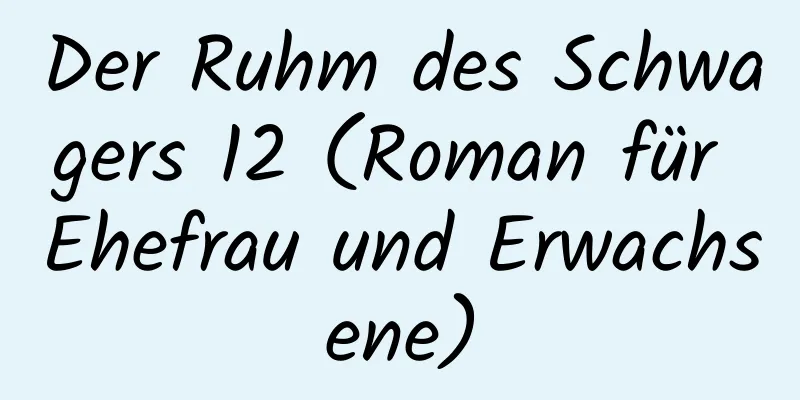 Der Ruhm des Schwagers 12 (Roman für Ehefrau und Erwachsene)